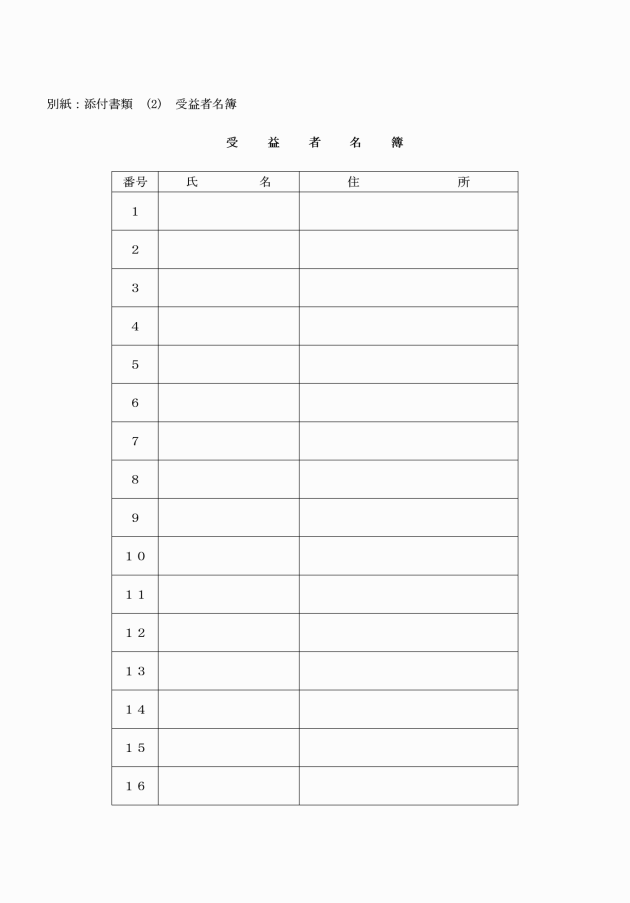 別紙：添付書類　(2)　受益者名簿

受　益　者　名　簿

| 番号 | 氏　　　名 | 住　　　　所 |
|---|---|---|
| 1 | | |
| 2 | | |
| 3 | | |
| 4 | | |
| 5 | | |
| 6 | | |
| 7 | | |
| 8 | | |
| 9 | | |
| 10 | | |
| 11 | | |
| 12 | | |
| 13 | | |
| 14 | | |
| 15 | | |
| 16 | | |